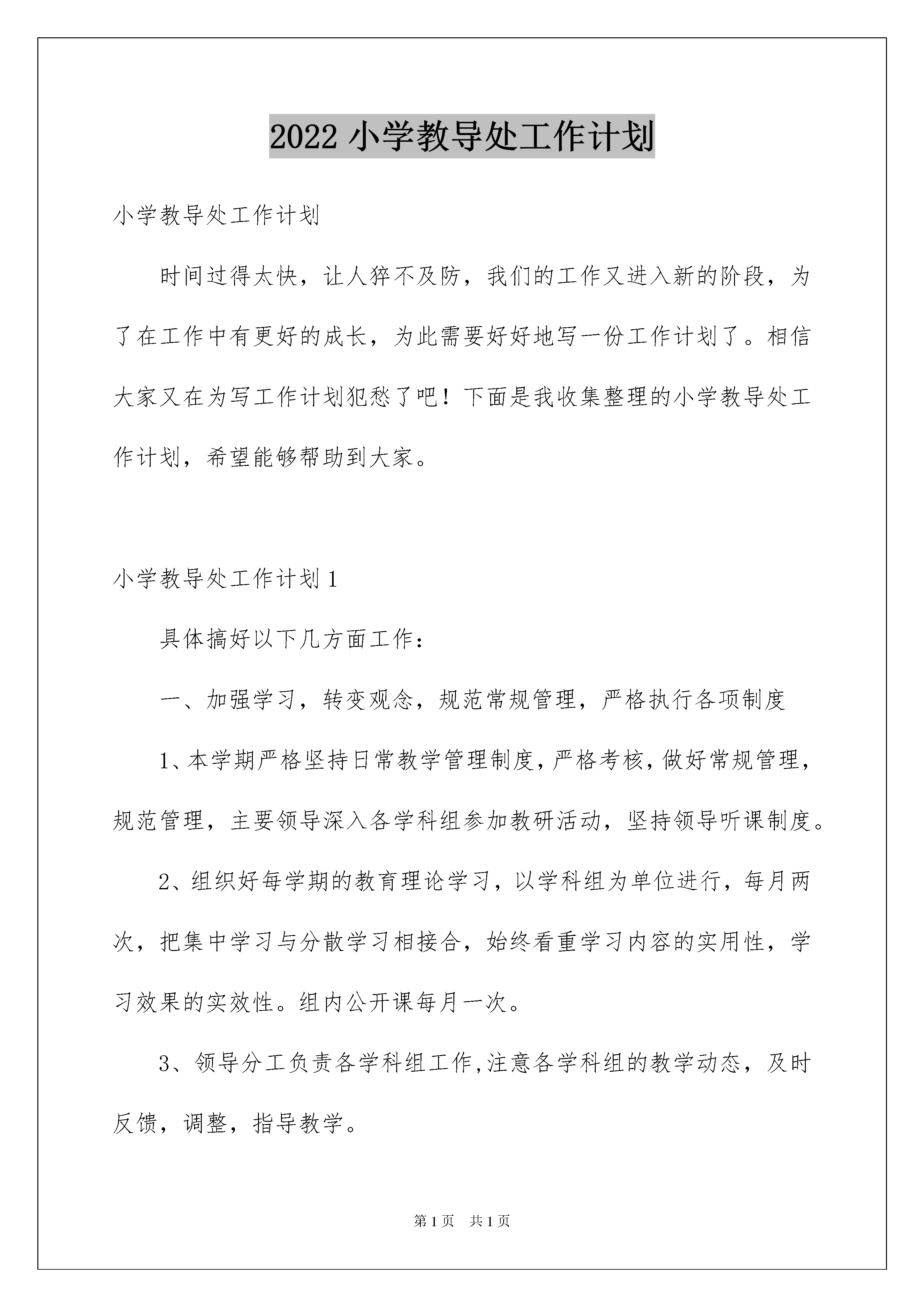 2022 小学教导处工作计划

小学教导处工作计划

时间过得太快，让人猝不及防，我们的工作又进入新的阶段，为了在工作中有更好的成长，为此需要好好地写一份工作计划了。相信大家又在为写工作计划犯愁了吧！下面是我收集整理的小学教导处工作计划，希望能够帮助到大家。

小学教导处工作计划 1

具体搞好以下几方面工作：

一、加强学习，转变观念，规范常规管理，严格执行各项制度

1、本学期严格坚持日常教学管理制度，严格考核，做好常规管理，规范管理，主要领导深入各学科组参加教研活动，坚持领导听课制度。

2、组织好每学期的教育理论学习，以学科组为单位进行，每月两次，把集中学习与分散学习相接合，始终看重学习内容的实用性，学习效果的实效性。组内公开课每月一次。

3、领导分工负责各学科组工作，注意各学科组的教学动态，及时反馈，调整，指导教学。

第 1 页 共 1 页